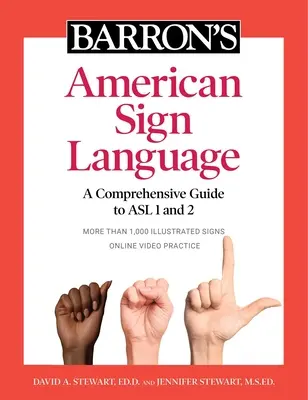 BARRON'S

American Sign Language

A Comprehensive Guide to ASL 1 and 2

MORE THAN 1,000 ILLUSTRATED SIGNS

ONLINE VIDEO PRACTICE

DAVID A. STEWART, ED.D. AND JENNIFER STEWART, M.S.ED.